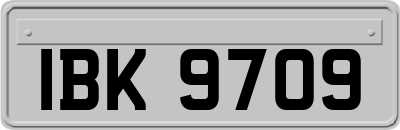 IBK 9709